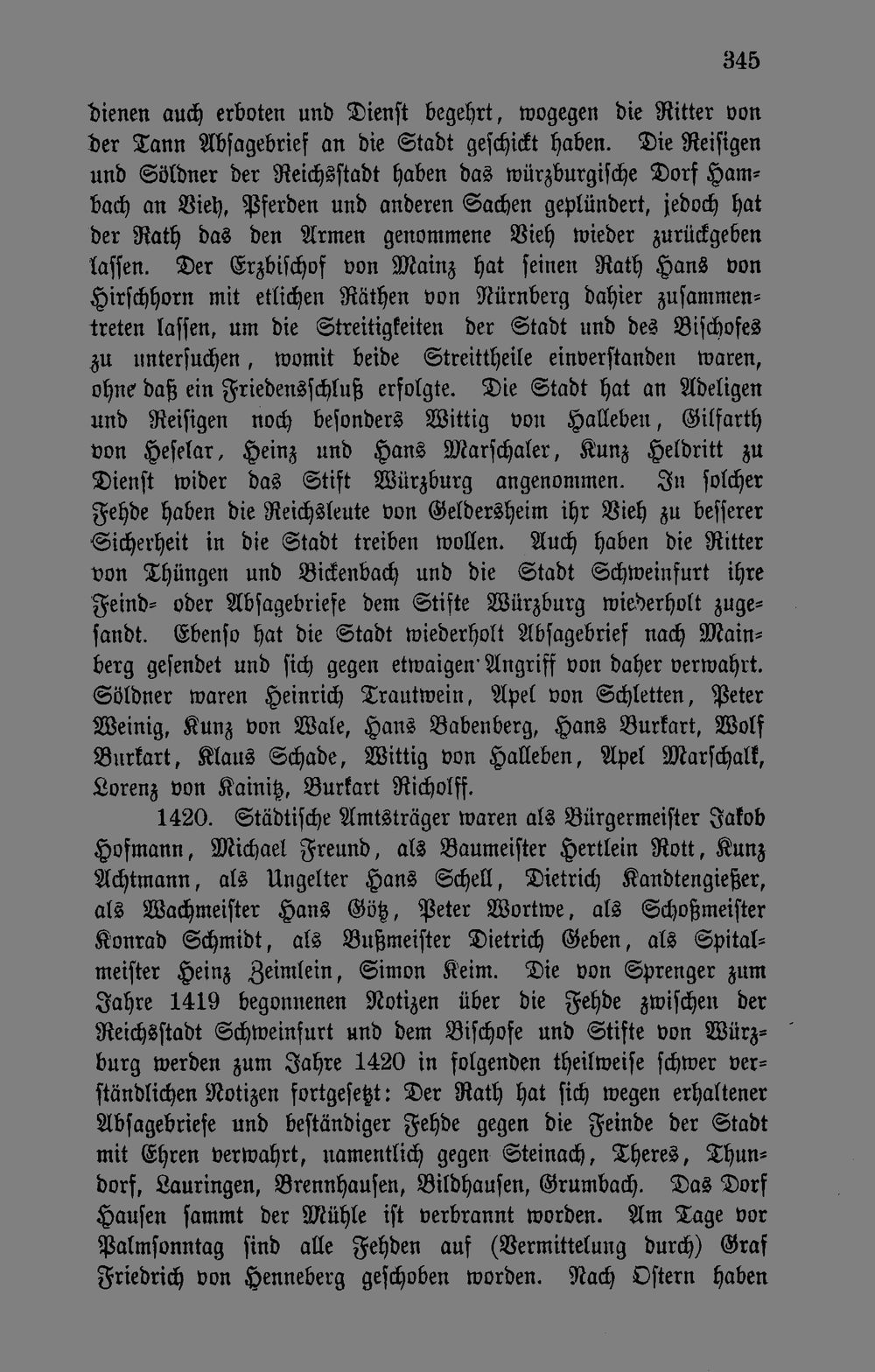 345

dienen auch erboten und Dienst begehrt, wogegen die Ritter von der Tann Absagebrief an die Stadt geschickt haben. Die Reisigen und Söldner der Reichsstadt haben das würzburgische Dorf Hambach an Vieh, Pferden und anderen Sachen geplündert, jedoch hat der Rath das den Armen genommene Vieh wieder zurückgeben lassen. Der Erzbischof von Mainz hat seinen Rath Hans von Hirschhorn mit etlichen Räthen von Nürnberg dahier zusammentreten lassen, um die Streitigkeiten der Stadt und des Bischofes zu untersuchen, womit beide Streittheile einverstanden waren, ohne daß ein Friedensschluß erfolgte. Die Stadt hat an Adeligen und Reisigen noch besonders Wittig von Halleben, Gilfarth von Heselar, Heinz und Hans Marschaler, Kunz Heldritt zu Dienst wider das Stift Würzburg angenommen. In solcher Fehde haben die Reichsleute von Geldersheim ihr Vieh zu besserer Sicherheit in die Stadt treiben wollen. Auch haben die Ritter von Thüngen und Bickenbach und die Stadt Schweinfurt ihre Feind- oder Absagebriefe dem Stifte Würzburg wiederholt zugesandt. Ebenso hat die Stadt wiederholt Absagebrief nach Mainberg gesendet und sich gegen etwaigen Angriff von daher verwahrt. Söldner waren Heinrich Trautwein, Apel von Schletten, Peter Weinig, Kunz von Wale, Hans Babenberg, Hans Burkart, Wolf Burkart, Klaus Schade, Wittig von Halleben, Apel Marschalk, Lorenz von Kainitz, Burkart Richolff.

1420. Städtische Amtsträger waren als Bürgermeister Jakob Hofmann, Michael Freund, als Baumeister Hertlein Rott, Kunz Achtmann, als Ungelter Hans Schell, Dietrich Kandtengießer, als Wachmeister Hans Götz, Peter Wortwe, als Schoßmeister Konrad Schmidt, als Bußmeister Dietrich Geben, als Spitalmeister Heinz Zeimlein, Simon Keim. Die von Sprenger zum Jahre 1419 begonnenen Notizen über die Fehde zwischen der Reichsstadt Schweinfurt und dem Bischofe und Stifte von Würzburg werden zum Jahre 1420 in folgenden theilweise schwer verständlichen Notizen fortgesetzt: Der Rath hat sich wegen erhaltener Absagebriefe und beständiger Fehde gegen die Feinde der Stadt mit Ehren verwahrt, namentlich gegen Steinach, Theres, Thundorf, Lauringen, Brennhausen, Bildhausen, Grumbach. Das Dorf Hausen sammt der Mühle ist verbrannt worden. Am Tage vor Palmsonntag sind alle Fehden auf (Vermittelung durch) Graf Friedrich von Henneberg geschoben worden. Nach Ostern haben